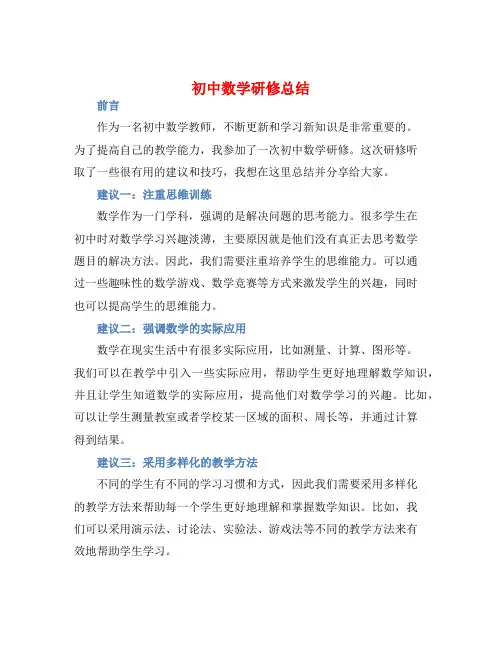 初中数学研修总结

前言

作为一名初中数学教师，不断更新和学习新知识是非常重要的。为了提高自己的教学能力，我参加了一次初中数学研修。这次研修听取了一些很有用的建议和技巧，我想在这里总结并分享给大家。

建议一：注重思维训练

数学作为一门学科，强调的是解决问题的思考能力。很多学生在初中时对数学学习兴趣淡薄，主要原因就是他们没有真正去思考数学题目的解决方法。因此，我们需要注重培养学生的思维能力。可以通过一些趣味性的数学游戏、数学竞赛等方式来激发学生的兴趣，同时也可以提高学生的思维能力。

建议二：强调数学的实际应用

数学在现实生活中有很多实际应用，比如测量、计算、图形等。我们可以在教学中引入一些实际应用，帮助学生更好地理解数学知识，并且让学生知道数学的实际应用，提高他们对数学学习的兴趣。比如，可以让学生测量教室或者学校某一区域的面积、周长等，并通过计算得到结果。

建议三：采用多样化的教学方法

不同的学生有不同的学习习惯和方式，因此我们需要采用多样化的教学方法来帮助每一个学生更好地理解和掌握数学知识。比如，我们可以采用演示法、讨论法、实验法、游戏法等不同的教学方法来有效地帮助学生学习。